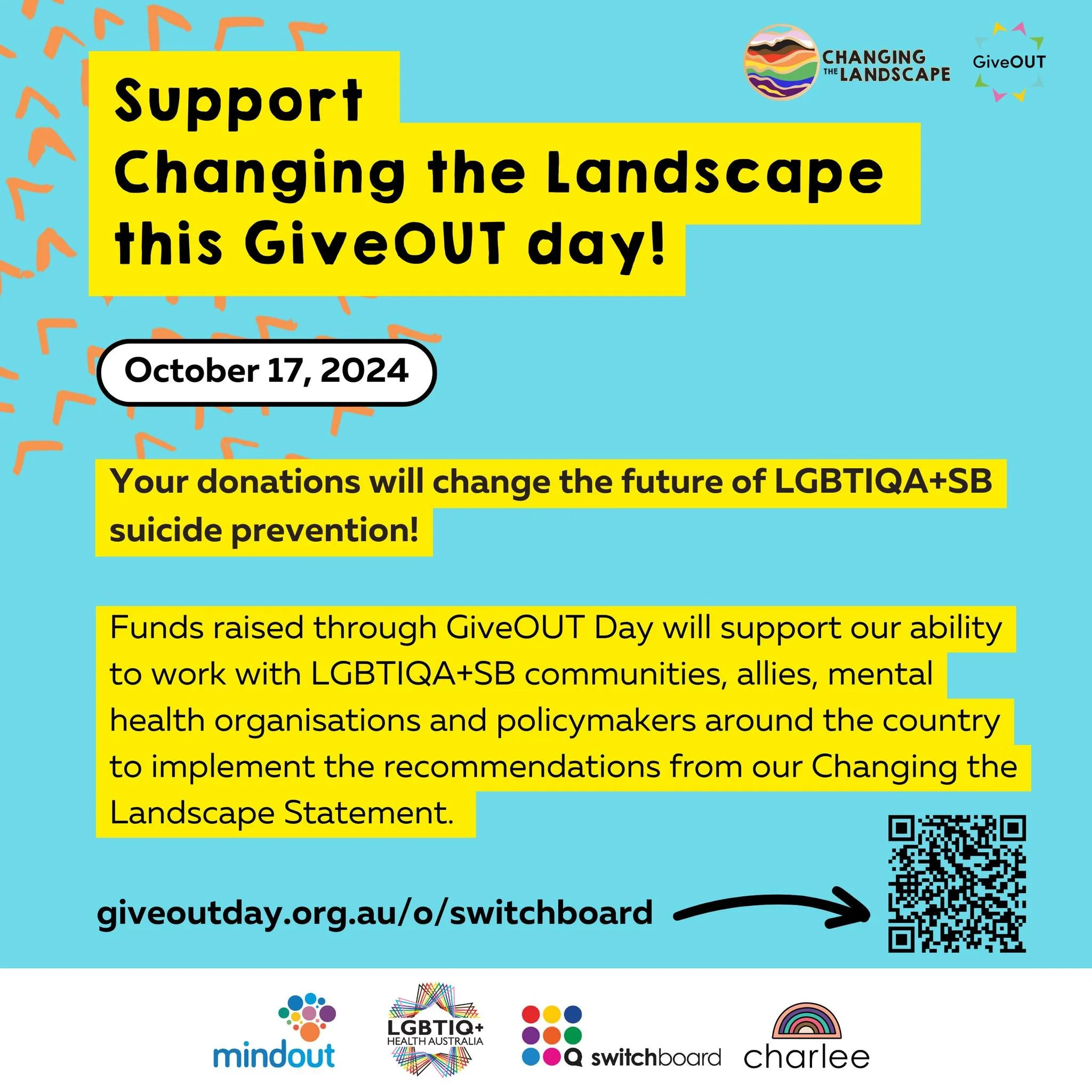 CHANGING THE LANDSCAPE

GiveOUT

Support Changing the Landscape this GiveOUT day!

October 17, 2024

Your donations will change the future of LGBTIQA+SB suicide prevention!

Funds raised through GiveOUT Day will support our ability to work with LGBTIQA+SB communities, allies, mental health organisations and policymakers around the country to implement the recommendations from our Changing the Landscape Statement.

giveoutday.org.au/o/switchboard

mindout

LGBTIQ+ HEALTH AUSTRALIA

Q switchboard

charlee